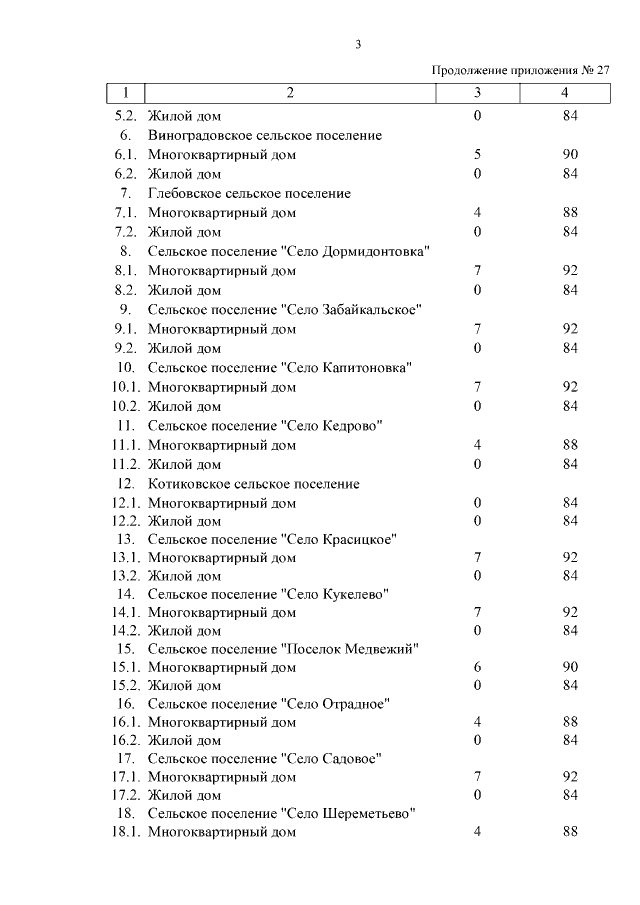 3

Продолжение приложения № 27

| 1 | 2 | 3 | 4 |
|---|---|---|---|
| 5.2. | Жилой дом | 0 | 84 |
| 6. | Виноградовское сельское поселение | | |
| 6.1. | Многоквартирный дом | 5 | 90 |
| 6.2. | Жилой дом | 0 | 84 |
| 7. | Глебовское сельское поселение | | |
| 7.1. | Многоквартирный дом | 4 | 88 |
| 7.2. | Жилой дом | 0 | 84 |
| 8. | Сельское поселение "Село Дормидонтовка" | | |
| 8.1. | Многоквартирный дом | 7 | 92 |
| 8.2. | Жилой дом | 0 | 84 |
| 9. | Сельское поселение "Село Забайкальское" | | |
| 9.1. | Многоквартирный дом | 7 | 92 |
| 9.2. | Жилой дом | 0 | 84 |
| 10. | Сельское поселение "Село Капитоновка" | | |
| 10.1. | Многоквартирный дом | 7 | 92 |
| 10.2. | Жилой дом | 0 | 84 |
| 11. | Сельское поселение "Село Кедрово" | | |
| 11.1. | Многоквартирный дом | 4 | 88 |
| 11.2. | Жилой дом | 0 | 84 |
| 12. | Котиковское сельское поселение | | |
| 12.1. | Многоквартирный дом | 0 | 84 |
| 12.2. | Жилой дом | 0 | 84 |
| 13. | Сельское поселение "Село Красицкое" | | |
| 13.1. | Многоквартирный дом | 7 | 92 |
| 13.2. | Жилой дом | 0 | 84 |
| 14. | Сельское поселение "Село Кукелево" | | |
| 14.1. | Многоквартирный дом | 7 | 92 |
| 14.2. | Жилой дом | 0 | 84 |
| 15. | Сельское поселение "Поселок Медвежий" | | |
| 15.1. | Многоквартирный дом | 6 | 90 |
| 15.2. | Жилой дом | 0 | 84 |
| 16. | Сельское поселение "Село Отрадное" | | |
| 16.1. | Многоквартирный дом | 4 | 88 |
| 16.2. | Жилой дом | 0 | 84 |
| 17. | Сельское поселение "Село Садовое" | | |
| 17.1. | Многоквартирный дом | 7 | 92 |
| 17.2. | Жилой дом | 0 | 84 |
| 18. | Сельское поселение "Село Шереметьево" | | |
| 18.1. | Многоквартирный дом | 4 | 88 |